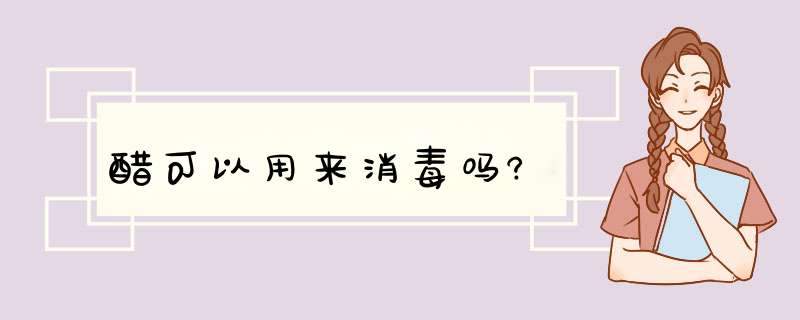 醋可以用来消毒吗?